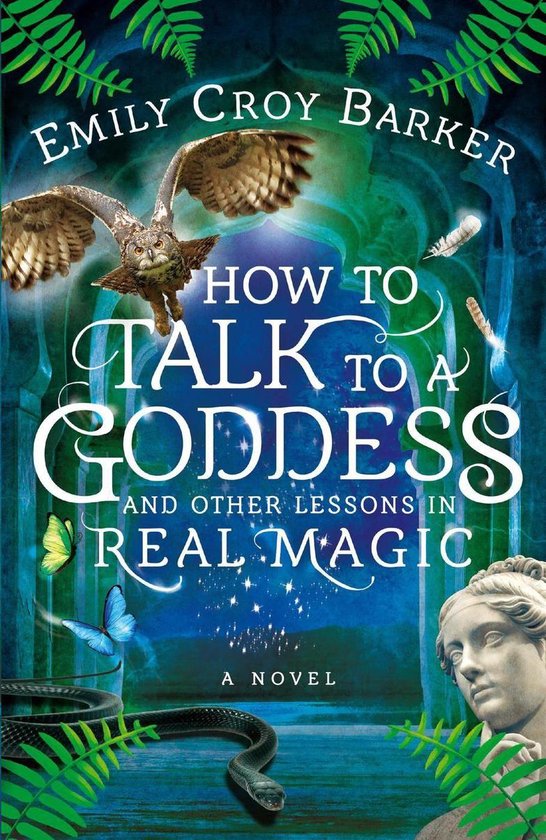 EMILY CROY BARKER

HOW TO TALK TO A GODDESS AND OTHER LESSONS IN REAL MAGIC

A NOVEL